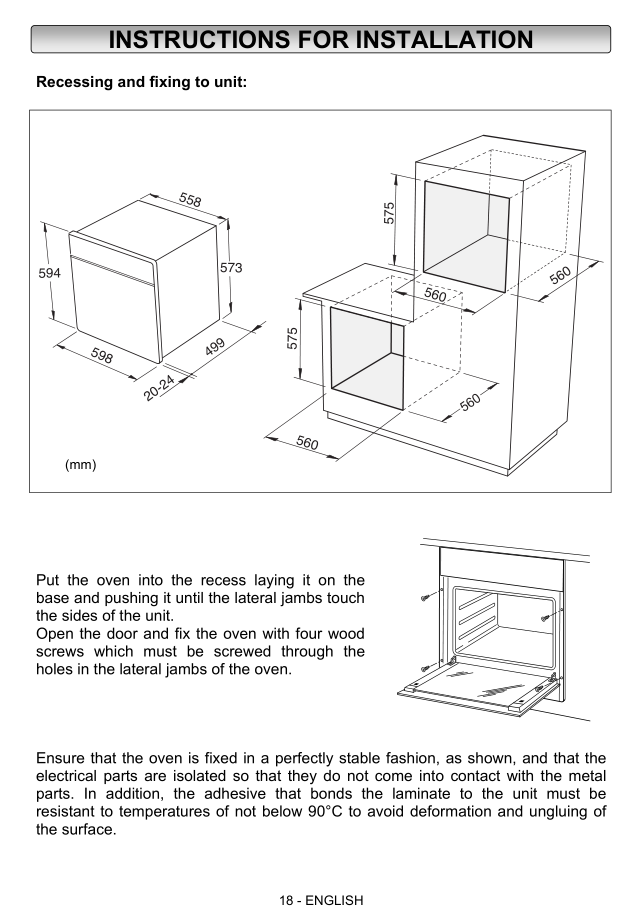 INSTRUCTIONS FOR INSTALLATION

Recessing and fixing to unit:

558
594
573
598
499
20-24
575
560
560
575
560
560
(mm)

Put the oven into the recess laying it on the base and pushing it until the lateral jambs touch the sides of the unit.
Open the door and fix the oven with four wood screws which must be screwed through the holes in the lateral jambs of the oven.

Ensure that the oven is fixed in a perfectly stable fashion, as shown, and that the electrical parts are isolated so that they do not come into contact with the metal parts. In addition, the adhesive that bonds the laminate to the unit must be resistant to temperatures of not below 90°C to avoid deformation and ungluing of the surface.

18 - ENGLISH